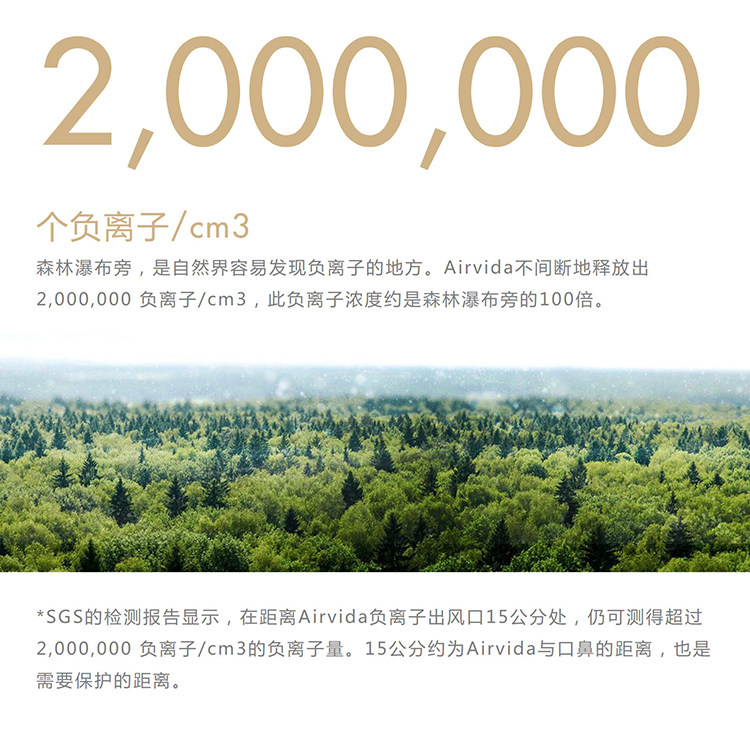 2,000,000

个负离子/cm3

森林瀑布旁，是自然界容易发现负离子的地方。Airvida不间断地释放出2,000,000 负离子/cm3，此负离子浓度约是森林瀑布旁的100倍。

*SGS的检测报告显示，在距离Airvida负离子出风口15公分处，仍可测得超过2,000,000 负离子/cm3的负离子量。15公分约为Airvida与口鼻的距离，也是需要保护的距离。